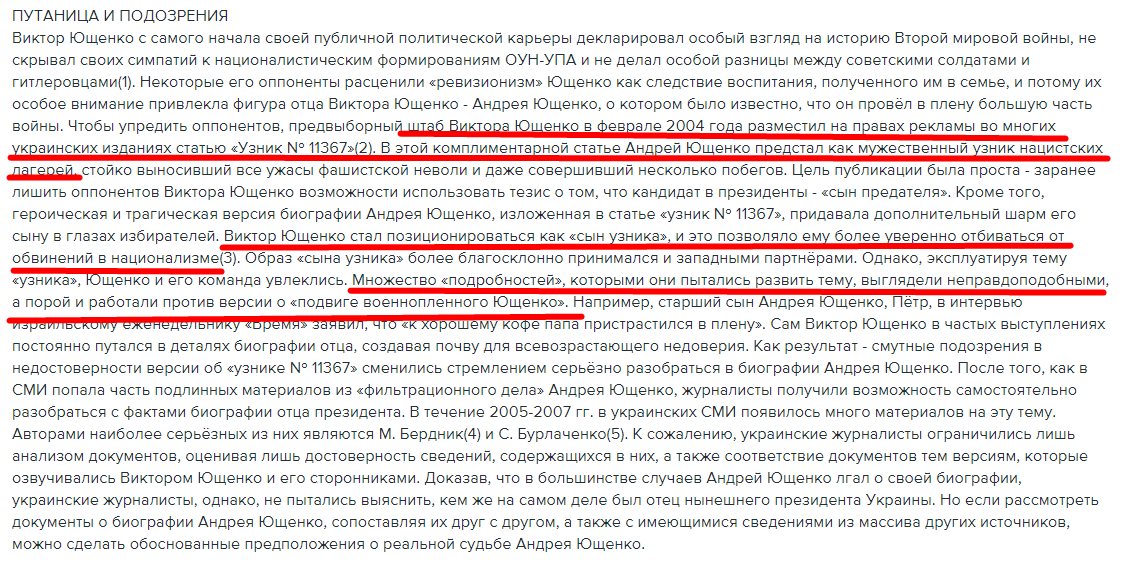 ПУТАНИЦА И ПОДОЗРЕНИЯ
Виктор Ющенко с самого начала своей публичной политической карьеры декларировал особый взгляд на историю Второй мировой войны, не скрывал своих симпатий к националистическим формированиям ОУН-УПА и не делал особой разницы между советскими солдатами и гитлеровцами(1). Некоторые его оппоненты расценили «ревизионизм» Ющенко как следствие воспитания, полученного им в семье, и потому их особое внимание привлекла фигура отца Виктора Ющенко - Андрея Ющенко, о котором было известно, что он провёл в плену большую часть войны. Чтобы упредить оппонентов, предвыборный штаб Виктора Ющенко в феврале 2004 года разместил на правах рекламы во многих украинских изданиях статью «Узник № 11367»(2). В этой комплиментарной статье Андрей Ющенко предстал как мужественный узник нацистских лагерей, стойко выносивший все ужасы фашистской неволи и даже совершивший несколько побегов. Цель публикации была проста - заранее лишить оппонентов Виктора Ющенко возможности использовать тезис о том, что кандидат в президенты - «сын предателя». Кроме того, героическая и трагическая версия биографии Андрея Ющенко, изложенная в статье «узник № 11367», придавала дополнительный шарм его сыну в глазах избирателей. Виктор Ющенко стал позиционироваться как «сын узника», и это позволяло ему более уверенно отбиваться от обвинений в национализме(3). Образ «сына узника» более благосклонно принимался и западными партнёрами. Однако, эксплуатируя тему «узника», Ющенко и его команда увлеклись. Множество «подробностей», которыми они пытались развить тему, выглядели неправдоподобными, а порой и работали против версии о «подвиге военнопленного Ющенко». Например, старший сын Андрея Ющенко, Пётр, в интервью израильскому еженедельнику «Время» заявил, что «к хорошему кофе папа пристрастился в плену». Сам Виктор Ющенко в частых выступлениях постоянно путался в деталях биографии отца, создавая почву для всевозрастающего недоверия. Как результат - смутные подозрения в недостоверности версии об «узнике № 11367» сменились стремлением серьёзно разобраться в биографии Андрея Ющенко. После того, как в СМИ попала часть подлинных материалов из «фильтрационного дела» Андрея Ющенко, журналисты получили возможность самостоятельно разобраться с фактами биографии отца президента. В течение 2005-2007 гг. в украинских СМИ появилось много материалов на эту тему. Авторами наиболее серьёзных из них являются М. Бердник(4) и С. Бурлаченко(5). К сожалению, украинские журналисты ограничились лишь анализом документов, оценивая лишь достоверность сведений, содержащихся в них, а также соответствие документов тем версиям, которые озвучивались Виктором Ющенко и его сторонниками. Доказав, что в большинстве случаев Андрей Ющенко лгал о своей биографии, украинские журналисты, однако, не пытались выяснить, кем же на самом деле был отец нынешнего президента Украины. Но если рассмотреть документы о биографии Андрея Ющенко, сопоставляя их друг с другом, а также с имеющимися сведениями из массива других источников, можно сделать обоснованные предположения о реальной судьбе Андрея Ющенко.